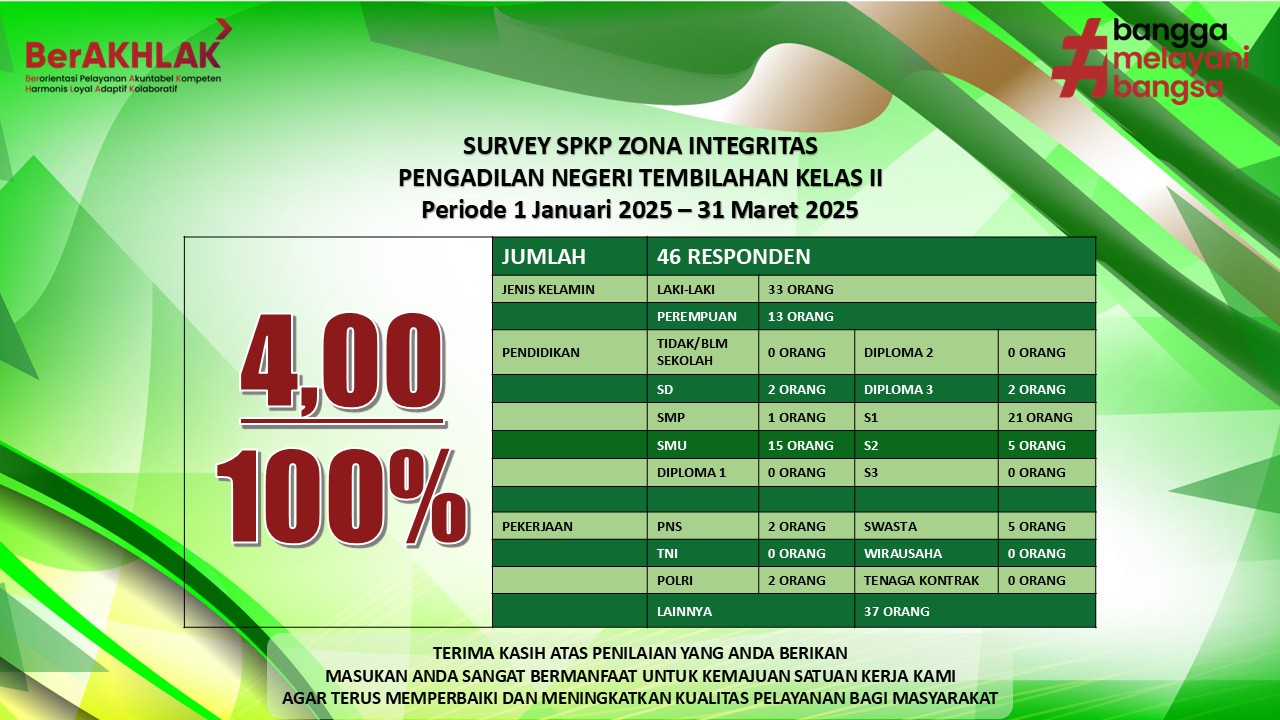 BerAKHLAK
Berorientasi Pelayanan Akuntabel Kompeten Harmonis Loyal Adaptif Kolaboratif

#bangga melayani bangsa

SURVEY SPKP ZONA INTEGRITAS
PENGADILAN NEGERI TEMBILAHAN KELAS II
Periode 1 Januari 2025 – 31 Maret 2025

4,00
100%

| JUMLAH | 46 RESPONDEN | | | |
|---|---|---|---|---|
| JENIS KELAMIN | LAKI-LAKI | 33 ORANG | | |
| | PEREMPUAN | 13 ORANG | | |
| PENDIDIKAN | TIDAK/BLM SEKOLAH | 0 ORANG | DIPLOMA 2 | 0 ORANG |
| | SD | 2 ORANG | DIPLOMA 3 | 2 ORANG |
| | SMP | 1 ORANG | S1 | 21 ORANG |
| | SMU | 15 ORANG | S2 | 5 ORANG |
| | DIPLOMA 1 | 0 ORANG | S3 | 0 ORANG |
| | | | | |
| PEKERJAAN | PNS | 2 ORANG | SWASTA | 5 ORANG |
| | TNI | 0 ORANG | WIRAUSAHA | 0 ORANG |
| | POLRI | 2 ORANG | TENAGA KONTRAK | 0 ORANG |
| | LAINNYA | | 37 ORANG | |

TERIMA KASIH ATAS PENILAIAN YANG ANDA BERIKAN
MASUKAN ANDA SANGAT BERMANFAAT UNTUK KEMAJUAN SATUAN KERJA KAMI
AGAR TERUS MEMPERBAIKI DAN MENINGKATKAN KUALITAS PELAYANAN BAGI MASYARAKAT